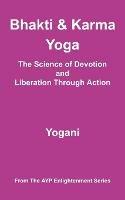 Bhakti & Karma Yoga

The Science of Devotion and Liberation Through Action

Yogani

From The AYP Enlightenment Series